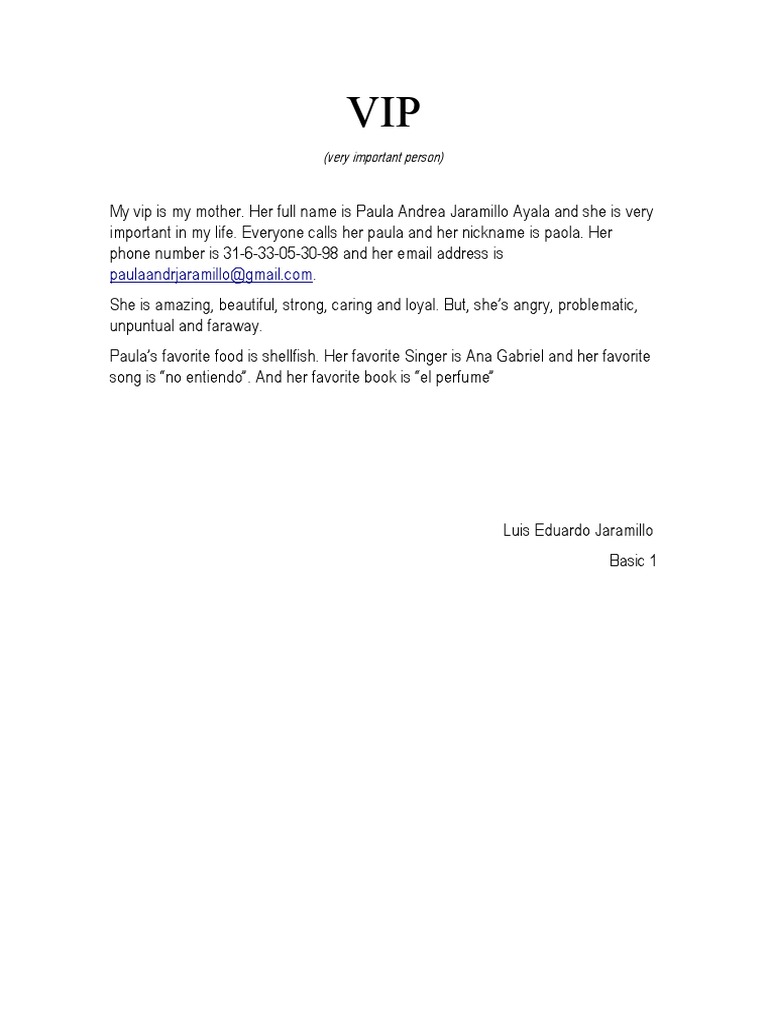 VIP

(very important person)

My vip is my mother. Her full name is Paula Andrea Jaramillo Ayala and she is very important in my life. Everyone calls her paula and her nickname is paola. Her phone number is 31-6-33-05-30-98 and her email address is paulaandrjaramillo@gmail.com.

She is amazing, beautiful, strong, caring and loyal. But, she's angry, problematic, unpuntual and faraway.

Paula's favorite food is shellfish. Her favorite Singer is Ana Gabriel and her favorite song is "no entiendo". And her favorite book is "el perfume"

Luis Eduardo Jaramillo

Basic 1